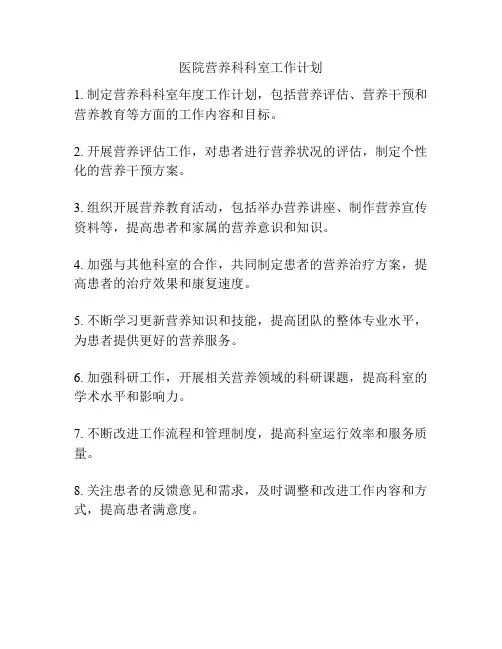 医院营养科科室工作计划

1. 制定营养科科室年度工作计划，包括营养评估、营养干预和营养教育等方面的工作内容和目标。

2. 开展营养评估工作，对患者进行营养状况的评估，制定个性化的营养干预方案。

3. 组织开展营养教育活动，包括举办营养讲座、制作营养宣传资料等，提高患者和家属的营养意识和知识。

4. 加强与其他科室的合作，共同制定患者的营养治疗方案，提高患者的治疗效果和康复速度。

5. 不断学习更新营养知识和技能，提高团队的整体专业水平，为患者提供更好的营养服务。

6. 加强科研工作，开展相关营养领域的科研课题，提高科室的学术水平和影响力。

7. 不断改进工作流程和管理制度，提高科室运行效率和服务质量。

8. 关注患者的反馈意见和需求，及时调整和改进工作内容和方式，提高患者满意度。